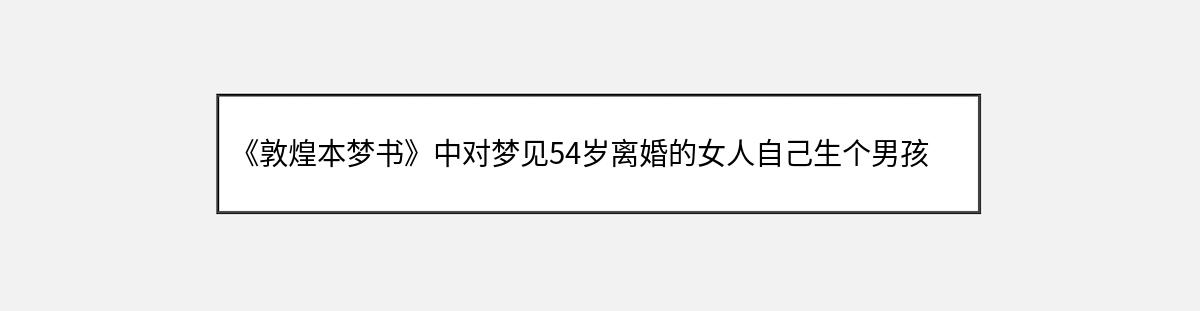 《敦煌本梦书》中对梦见54岁离婚的女人自己生个男孩